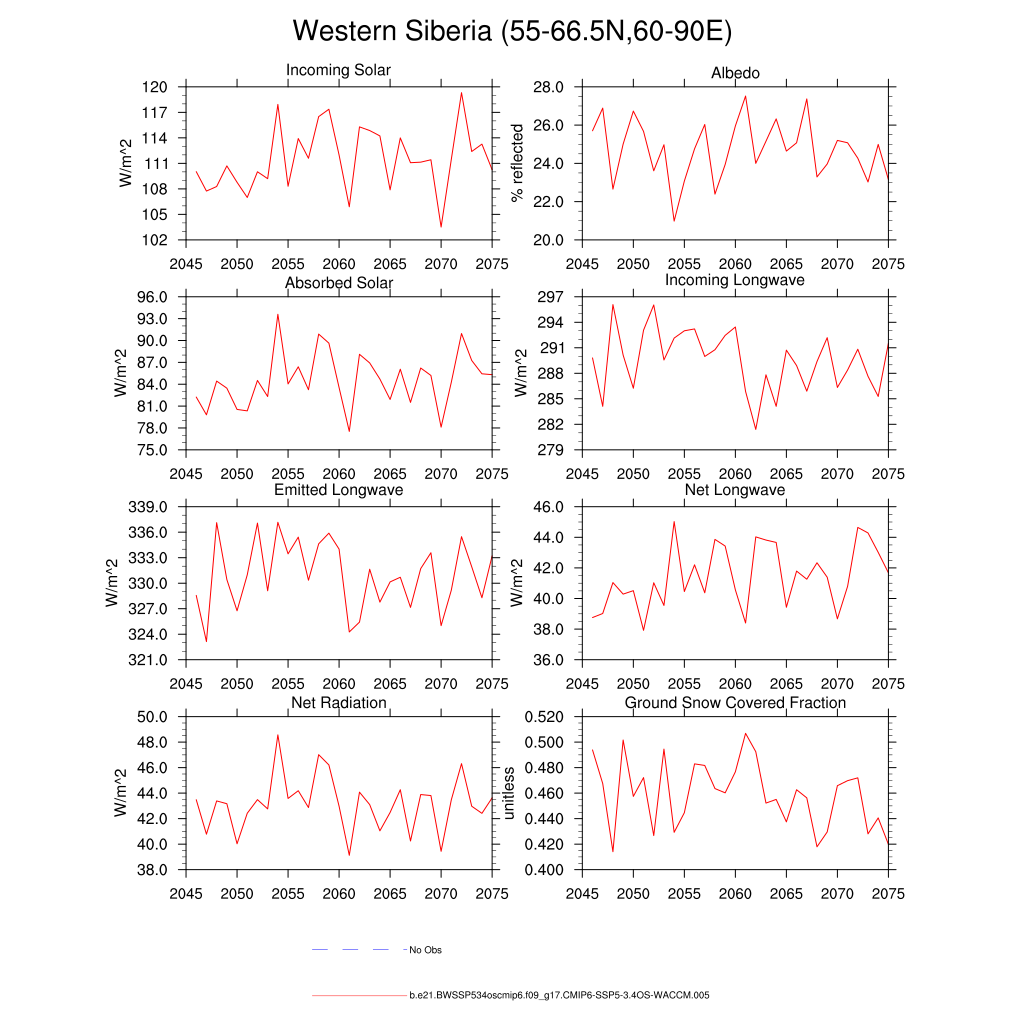 Western Siberia (55-66.5N,60-90E)

Incoming Solar
W/m^2
120
117
114
111
108
105
102
2045 2050 2055 2060 2065 2070 2075

Albedo
% reflected
28.0
26.0
24.0
22.0
20.0
2045 2050 2055 2060 2065 2070 2075

Absorbed Solar
W/m^2
96.0
93.0
90.0
87.0
84.0
81.0
78.0
75.0
2045 2050 2055 2060 2065 2070 2075

Incoming Longwave
W/m^2
297
294
291
288
285
282
279
2045 2050 2055 2060 2065 2070 2075

Emitted Longwave
W/m^2
339.0
336.0
333.0
330.0
327.0
324.0
321.0
2045 2050 2055 2060 2065 2070 2075

Net Longwave
W/m^2
46.0
44.0
42.0
40.0
38.0
36.0
2045 2050 2055 2060 2065 2070 2075

Net Radiation
W/m^2
50.0
48.0
46.0
44.0
42.0
40.0
38.0
2045 2050 2055 2060 2065 2070 2075

Ground Snow Covered Fraction
unitless
0.520
0.500
0.480
0.460
0.440
0.420
0.400
2045 2050 2055 2060 2065 2070 2075

No Obs

b.e21.BWSSP534oscmip6.f09_g17.CMIP6-SSP5-3.4OS-WACCM.005